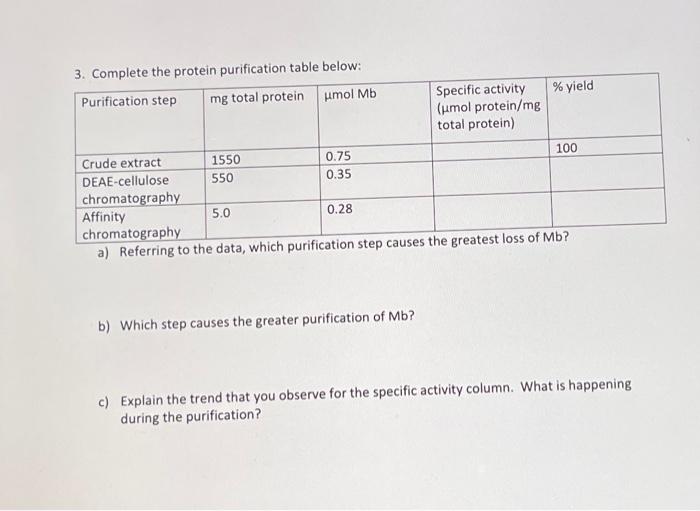 3. Complete the protein purification table below:

| Purification step | mg total protein | μmol Mb | Specific activity (μmol protein/mg total protein) | % yield |
|---|---|---|---|---|
| Crude extract | 1550 | 0.75 | | 100 |
| DEAE-cellulose chromatography | 550 | 0.35 | | |
| Affinity chromatography | 5.0 | 0.28 | | |

a) Referring to the data, which purification step causes the greatest loss of Mb?

b) Which step causes the greater purification of Mb?

c) Explain the trend that you observe for the specific activity column. What is happening during the purification?